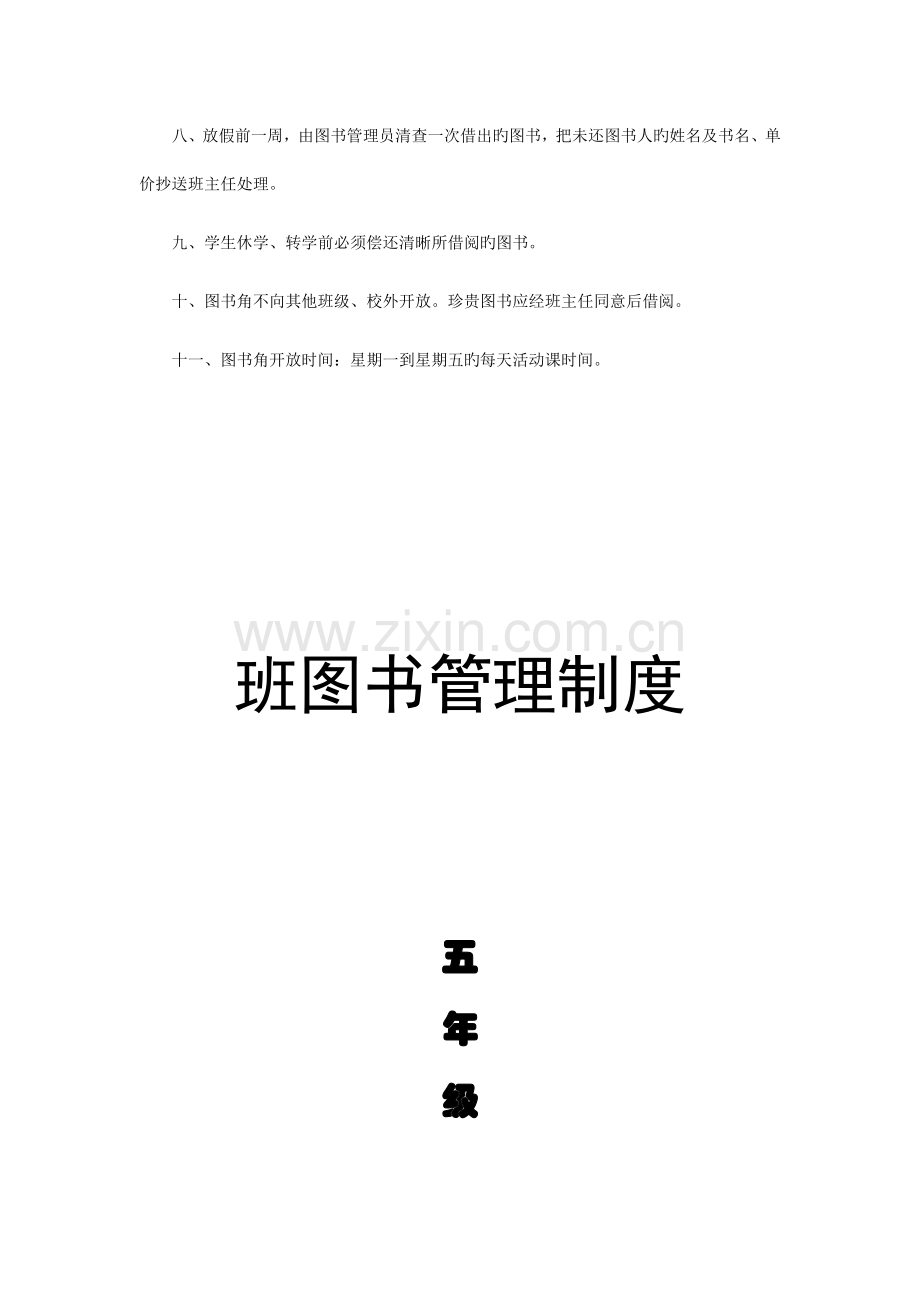 八、放假前一周，由图书管理员清查一次借出旳图书，把未还图书人旳姓名及书名、单价抄送班主任处理。

九、学生休学、转学前必须偿还清晰所借阅旳图书。

十、图书角不向其他班级、校外开放。珍贵图书应经班主任同意后借阅。

十一、图书角开放时间：星期一到星期五旳每天活动课时间。

www.zixin.com.cn

班图书管理制度

五

年

级